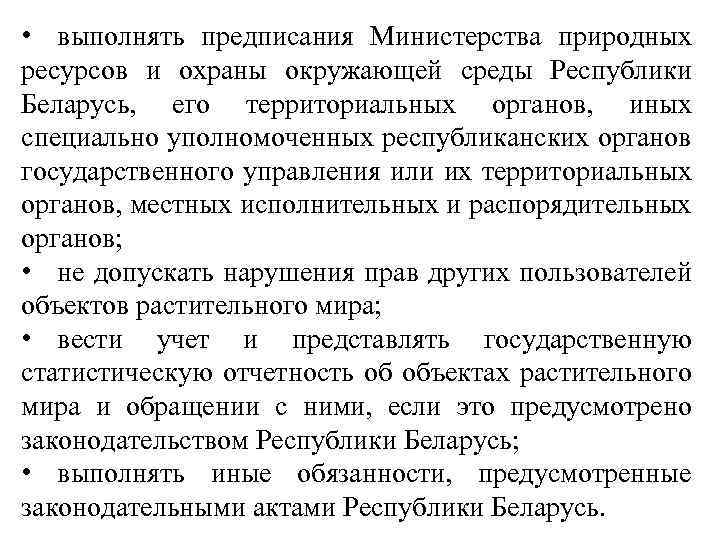 • выполнять предписания Министерства природных ресурсов и охраны окружающей среды Республики Беларусь, его территориальных органов, иных специально уполномоченных республиканских органов государственного управления или их территориальных органов, местных исполнительных и распорядительных органов;

• не допускать нарушения прав других пользователей объектов растительного мира;

• вести учет и представлять государственную статистическую отчетность об объектах растительного мира и обращении с ними, если это предусмотрено законодательством Республики Беларусь;

• выполнять иные обязанности, предусмотренные законодательными актами Республики Беларусь.